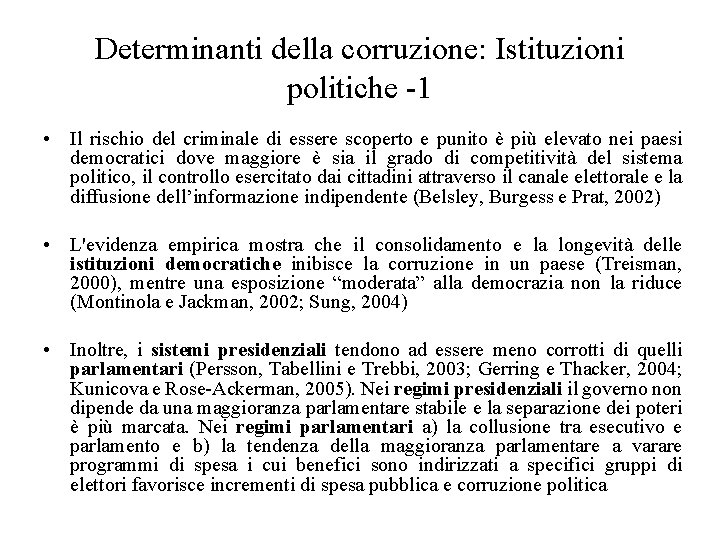 Determinanti della corruzione: Istituzioni politiche -1

• Il rischio del criminale di essere scoperto e punito è più elevato nei paesi democratici dove maggiore è sia il grado di competitività del sistema politico, il controllo esercitato dai cittadini attraverso il canale elettorale e la diffusione dell'informazione indipendente (Belsley, Burgess e Prat, 2002)

• L'evidenza empirica mostra che il consolidamento e la longevità delle istituzioni democratiche inibisce la corruzione in un paese (Treisman, 2000), mentre una esposizione "moderata" alla democrazia non la riduce (Montinola e Jackman, 2002; Sung, 2004)

• Inoltre, i sistemi presidenziali tendono ad essere meno corrotti di quelli parlamentari (Persson, Tabellini e Trebbi, 2003; Gerring e Thacker, 2004; Kunicova e Rose-Ackerman, 2005). Nei regimi presidenziali il governo non dipende da una maggioranza parlamentare stabile e la separazione dei poteri è più marcata. Nei regimi parlamentari a) la collusione tra esecutivo e parlamento e b) la tendenza della maggioranza parlamentare a varare programmi di spesa i cui benefici sono indirizzati a specifici gruppi di elettori favorisce incrementi di spesa pubblica e corruzione politica